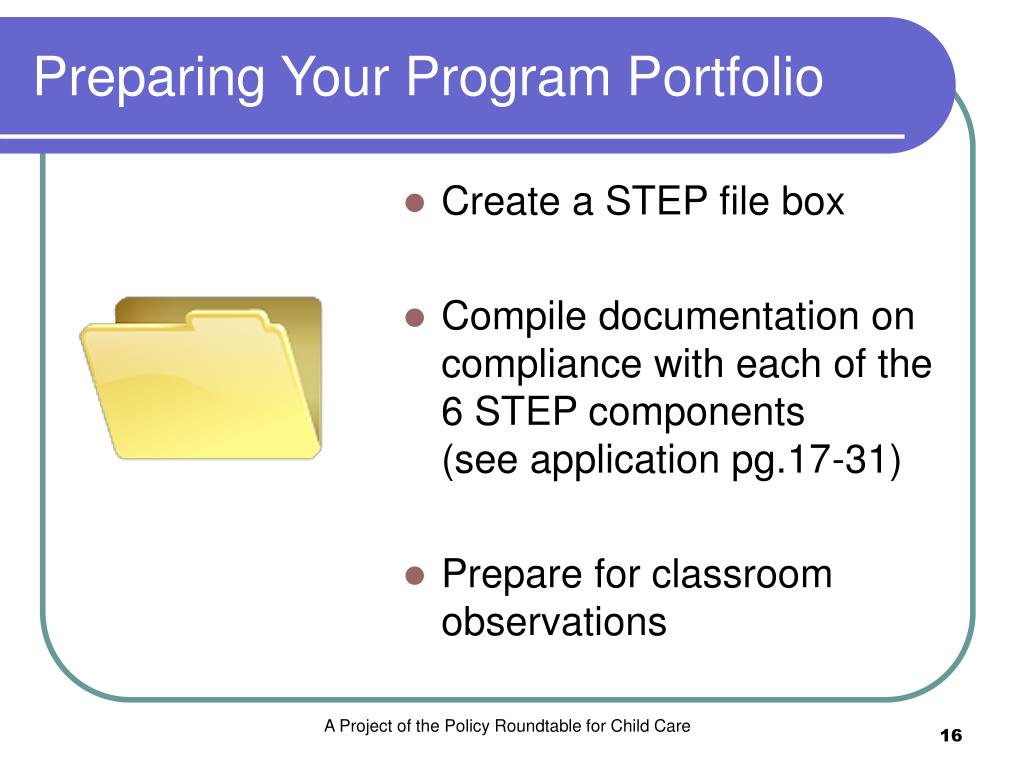 Preparing Your Program Portfolio

- Create a STEP file box
- Compile documentation on compliance with each of the 6 STEP components (see application pg.17-31)
- Prepare for classroom observations

A Project of the Policy Roundtable for Child Care

16